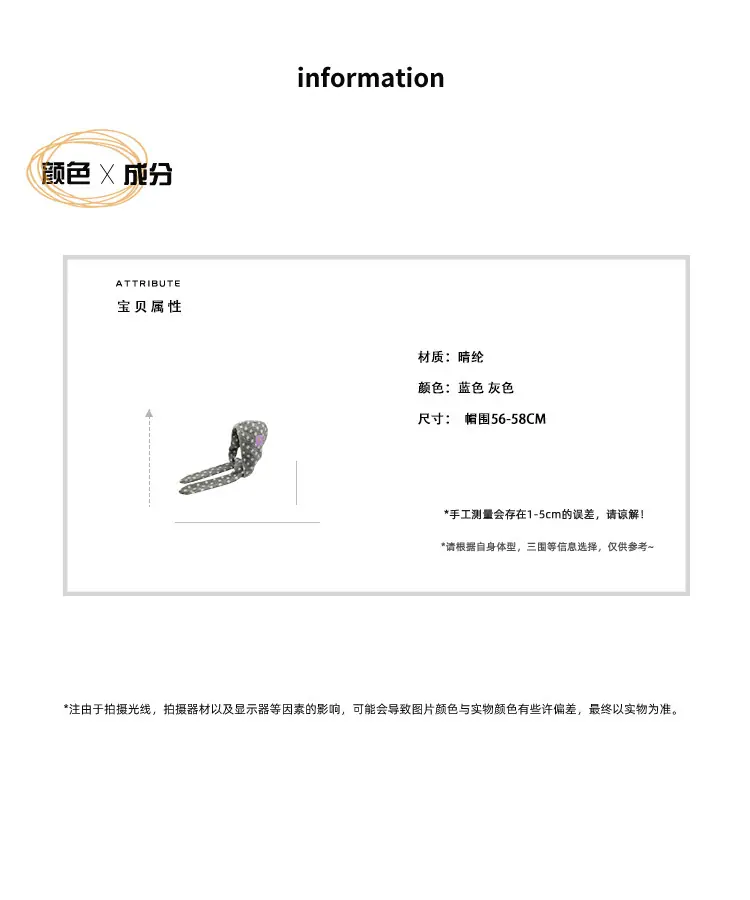 information

颜色 X 成分

ATTRIBUTE
宝贝属性

材质：晴纶
颜色：蓝色 灰色
尺寸： 帽围56-58CM

*手工测量会存在1-5cm的误差，请谅解！

*请根据自身体型，三围等信息选择，仅供参考~

*注由于拍摄光线，拍摄器材以及显示器等因素的影响，可能会导致图片颜色与实物颜色有些许偏差，最终以实物为准。